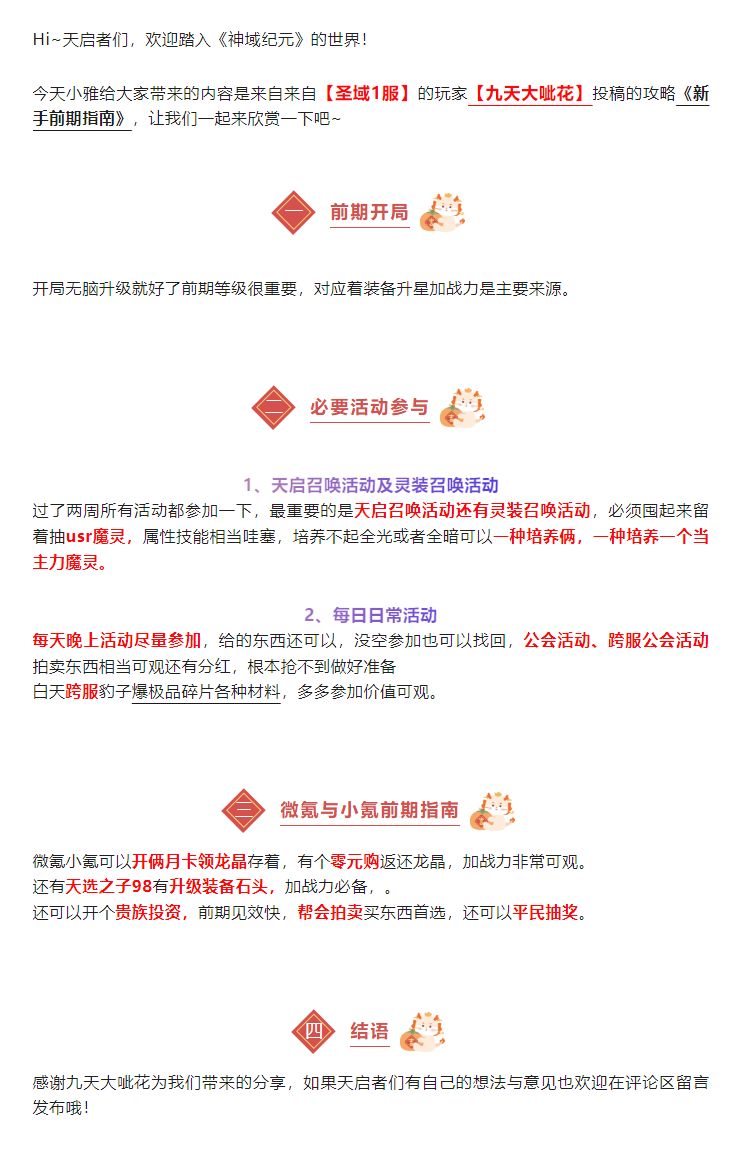 Hi~天启者们，欢迎踏入《神域纪元》的世界！

今天小雅给大家带来的内容是来自来自【圣域1服】的玩家【九天大呲花】投稿的攻略《新手前期指南》，让我们一起来欣赏一下吧~

一 前期开局

开局无脑升级就好了前期等级很重要，对应着装备升星加战力是主要来源。

二 必要活动参与

1、天启召唤活动及灵装召唤活动

过了两周所有活动都参加一下，最重要的是天启召唤活动还有灵装召唤活动，必须囤起来留着抽usr魔灵，属性技能相当哇塞，培养不起全光或者全暗可以一种培养俩，一种培养一个当主力魔灵。

2、每日日常活动

每天晚上活动尽量参加，给的东西还可以，没空参加也可以找回，公会活动、跨服公会活动拍卖东西相当可观还有分红，根本抢不到做好准备
白天跨服豹子爆极品碎片各种材料，多多参加价值可观。

三 微氪与小氪前期指南

微氪小氪可以开俩月卡领龙晶存着，有个零元购返还龙晶，加战力非常可观。
还有天选之子98有升级装备石头，加战力必备，。
还可以开个贵族投资，前期见效快，帮会拍卖买东西首选，还可以平民抽奖。

四 结语

感谢九天大呲花为我们带来的分享，如果天启者们有自己的想法与意见也欢迎在评论区留言发布哦！